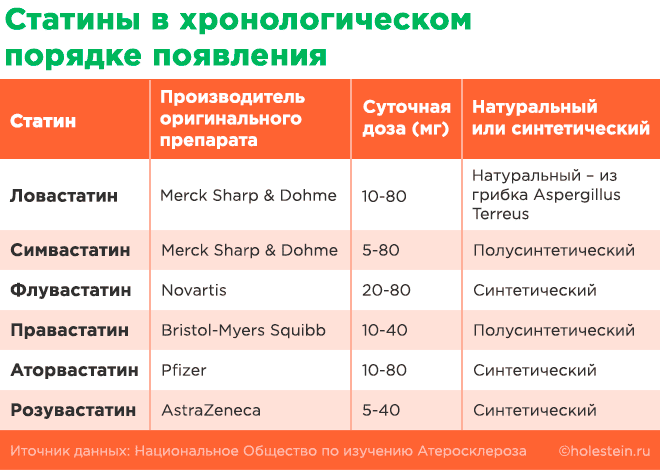 Статины в хронологическом порядке появления

| Статин | Производитель оригинального препарата | Суточная доза (мг) | Натуральный или синтетический |
|---|---|---|---|
| Ловастатин | Merck Sharp & Dohme | 10-80 | Натуральный – из грибка Aspergillus Terreus |
| Симвастатин | Merck Sharp & Dohme | 5-80 | Полусинтетический |
| Флувастатин | Novartis | 20-80 | Синтетический |
| Правастатин | Bristol-Myers Squibb | 10-40 | Полусинтетический |
| Аторвастатин | Pfizer | 10-80 | Синтетический |
| Розувастатин | AstraZeneca | 5-40 | Синтетический |

Иточник данных: Национальное Общество по изучению Атеросклероза ©holestein.ru